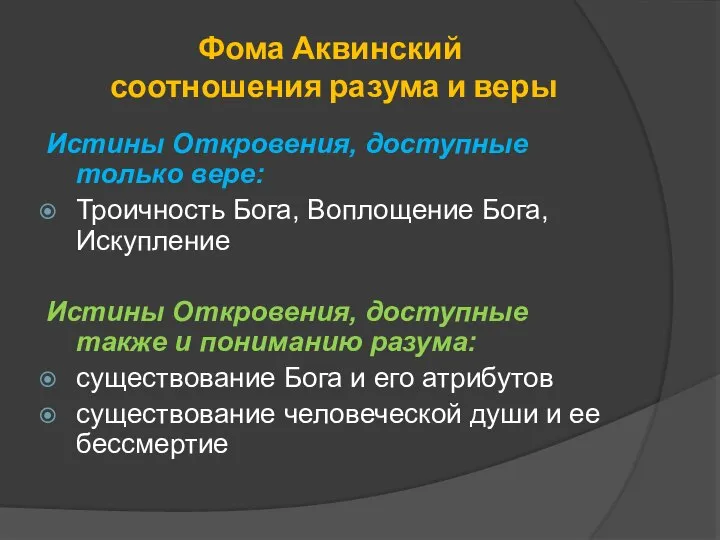 Фома Аквинский
соотношения разума и веры

Истины Откровения, доступные только вере:

Троичность Бога, Воплощение Бога, Искупление

Истины Откровения, доступные также и пониманию разума:

существование Бога и его атрибутов

существование человеческой души и ее бессмертие